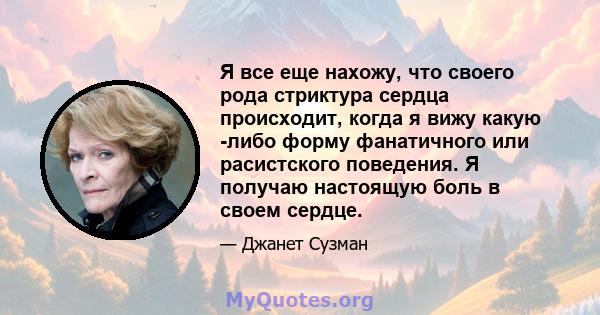 Я все еще нахожу, что своего рода стриктура сердца происходит, когда я вижу какую -либо форму фанатичного или расистского поведения. Я получаю настоящую боль в своем сердце.

— Джанет Сузман

MyQuotes.org